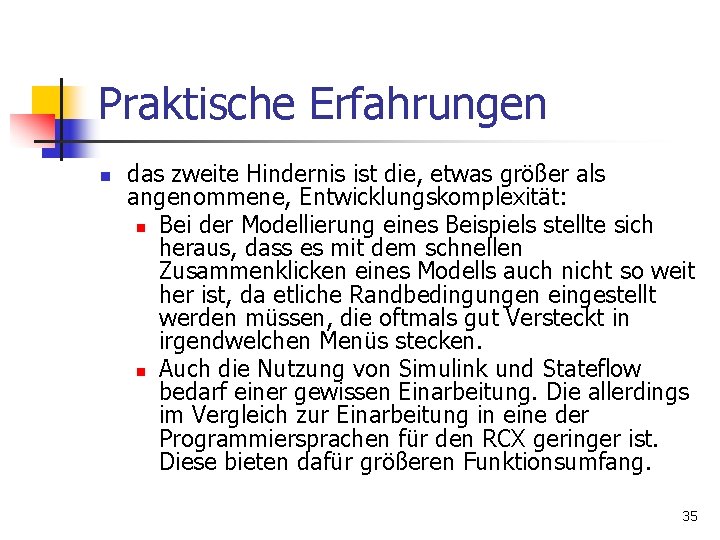 Praktische Erfahrungen

das zweite Hindernis ist die, etwas größer als angenommene, Entwicklungskomplexität:

Bei der Modellierung eines Beispiels stellte sich heraus, dass es mit dem schnellen Zusammenklicken eines Modells auch nicht so weit her ist, da etliche Randbedingungen eingestellt werden müssen, die oftmals gut Versteckt in irgendwelchen Menüs stecken.

Auch die Nutzung von Simulink und Stateflow bedarf einer gewissen Einarbeitung. Die allerdings im Vergleich zur Einarbeitung in eine der Programmiersprachen für den RCX geringer ist. Diese bieten dafür größeren Funktionsumfang.

35